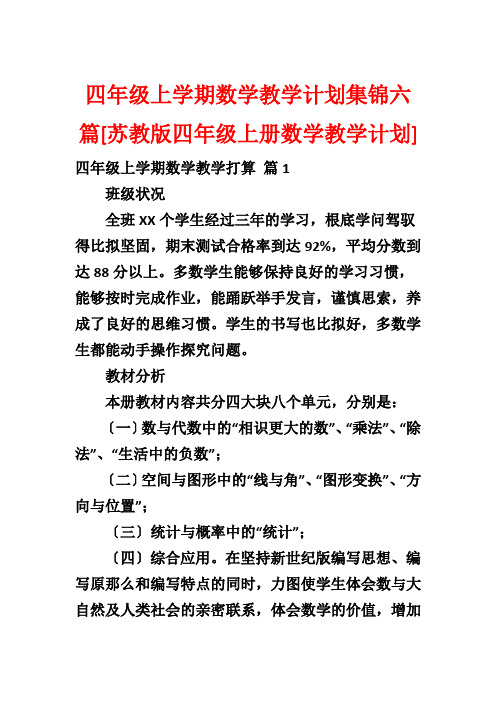 四年级上学期数学教学计划集锦六篇[苏教版四年级上册数学教学计划]

四年级上学期数学教学打算 篇 1

班级状况

全班 XX 个学生经过三年的学习，根底学问驾驭得比拟坚固，期末测试合格率到达 92%，平均分数到达 88 分以上。多数学生能够保持良好的学习习惯，能够按时完成作业，能踊跃举手发言，谨慎思索，养成了良好的思维习惯。学生的书写也比拟好，多数学生都能动手操作探究问题。

教材分析

本册教材内容共分四大块八个单元，分别是：

〔一〕数与代数中的“相识更大的数”、“乘法”、“除法”、“生活中的负数”；

〔二〕空间与图形中的“线与角”、“图形变换”、“方向与位置”；

〔三〕统计与概率中的“统计”；

〔四〕综合应用。在坚持新世纪版编写思想、编写原那么和编写特点的同时，力图使学生体会数与大自然及人类社会的亲密联系，体会数学的价值，增加